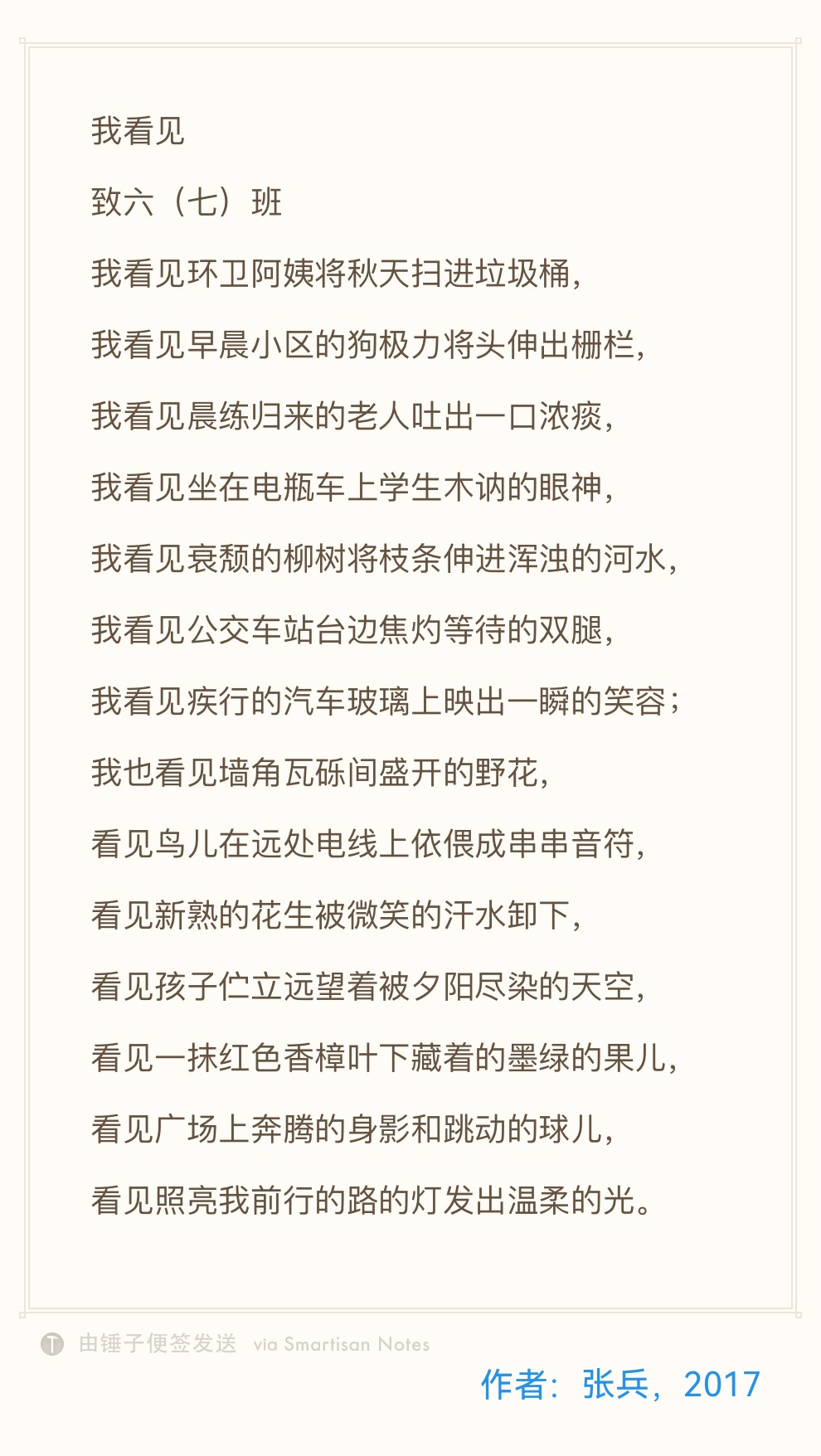 我看见

致六（七）班

我看见环卫阿姨将秋天扫进垃圾桶，

我看见早晨小区的狗极力将头伸出栅栏，

我看见晨练归来的老人吐出一口浓痰，

我看见坐在电瓶车上学生木讷的眼神，

我看见衰颓的柳树将枝条伸进浑浊的河水，

我看见公交车站台边焦灼等待的双腿，

我看见疾行的汽车玻璃上映出一瞬的笑容；

我也看见墙角瓦砾间盛开的野花，

看见鸟儿在远处电线上依偎成串串音符，

看见新熟的花生被微笑的汗水卸下，

看见孩子伫立远望着被夕阳尽染的天空，

看见一抹红色香樟叶下藏着的墨绿的果儿，

看见广场上奔腾的身影和跳动的球儿，

看见照亮我前行的路的灯发出温柔的光。

由锤子便签发送 via Smartisan Notes

作者：张兵，2017